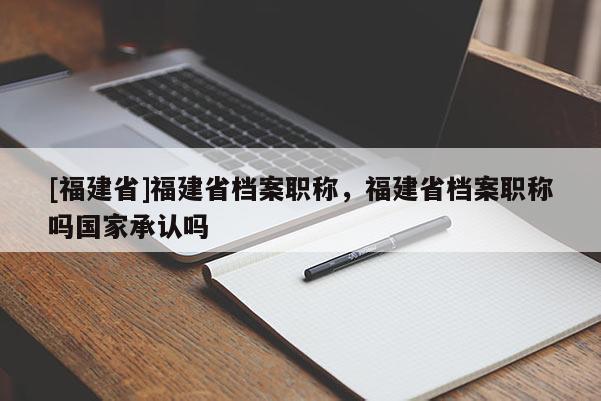 [福建省]福建省档案职称，福建省档案职称吗国家承认吗